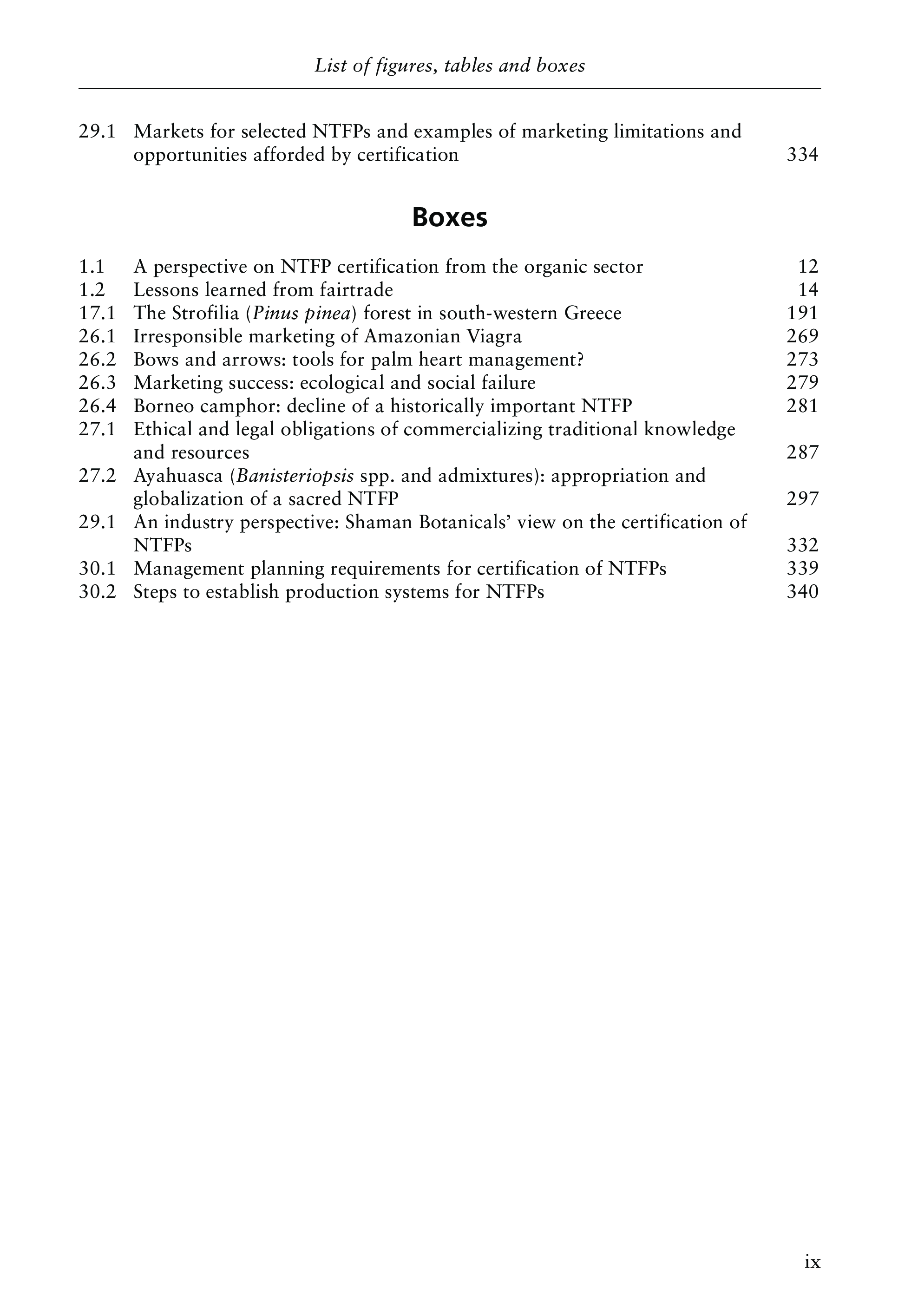 List of figures, tables and boxes

29.1 Markets for selected NTFPs and examples of marketing limitations and opportunities afforded by certification 334

Boxes

1.1 A perspective on NTFP certification from the organic sector 12
1.2 Lessons learned from fairtrade 14
17.1 The Strofilia (Pinus pinea) forest in south-western Greece 191
26.1 Irresponsible marketing of Amazonian Viagra 269
26.2 Bows and arrows: tools for palm heart management? 273
26.3 Marketing success: ecological and social failure 279
26.4 Borneo camphor: decline of a historically important NTFP 281
27.1 Ethical and legal obligations of commercializing traditional knowledge and resources 287
27.2 Ayahuasca (Banisteriopsis spp. and admixtures): appropriation and globalization of a sacred NTFP 297
29.1 An industry perspective: Shaman Botanicals' view on the certification of NTFPs 332
30.1 Management planning requirements for certification of NTFPs 339
30.2 Steps to establish production systems for NTFPs 340

ix